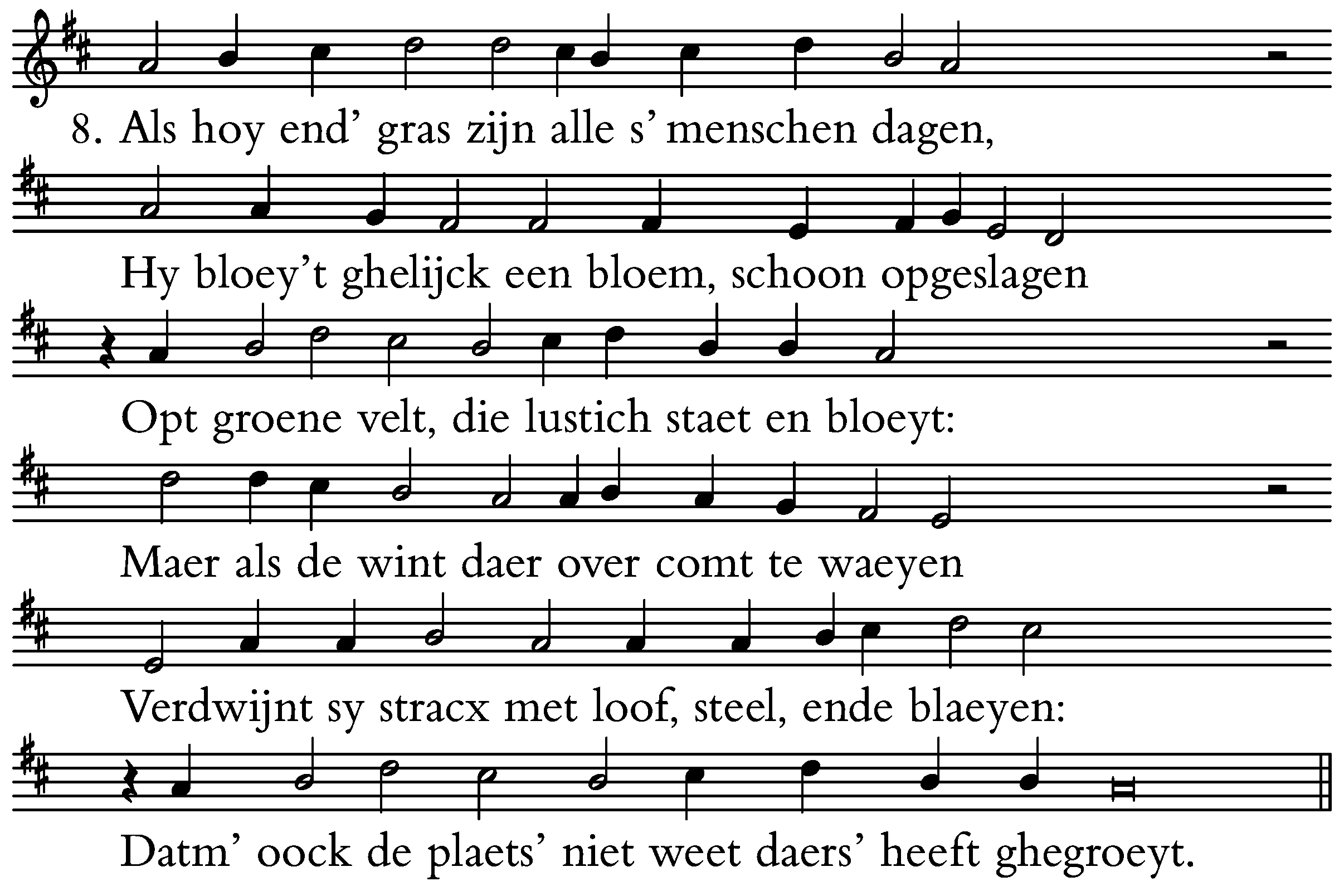 8. Als hoy end’ gras zijn alle s’ menschen dagen,

Hy bloey’t ghelijck een bloem, schoon opgeslagen

Opt groene velt, die lustich staet en bloeyt:

Maer als de wint daer over comt te waeyen

Verdwijnt sy stracx met loof, steel, ende blaeyen:

Datm’ oock de plaets’ niet weet daers’ heeft ghegroeyt.